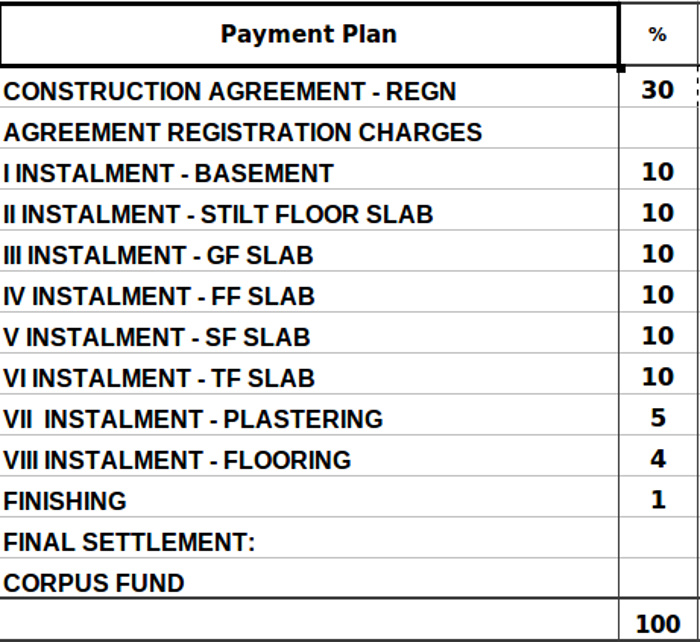 | Payment Plan | % |
|---|---|
| CONSTRUCTION AGREEMENT - REGN | 30 |
| AGREEMENT REGISTRATION CHARGES | |
| I INSTALMENT - BASEMENT | 10 |
| II INSTALMENT - STILT FLOOR SLAB | 10 |
| III INSTALMENT - GF SLAB | 10 |
| IV INSTALMENT - FF SLAB | 10 |
| V INSTALMENT - SF SLAB | 10 |
| VI INSTALMENT - TF SLAB | 10 |
| VII INSTALMENT - PLASTERING | 5 |
| VIII INSTALMENT - FLOORING | 4 |
| FINISHING | 1 |
| FINAL SETTLEMENT: | |
| CORPUS FUND | |
| | 100 |